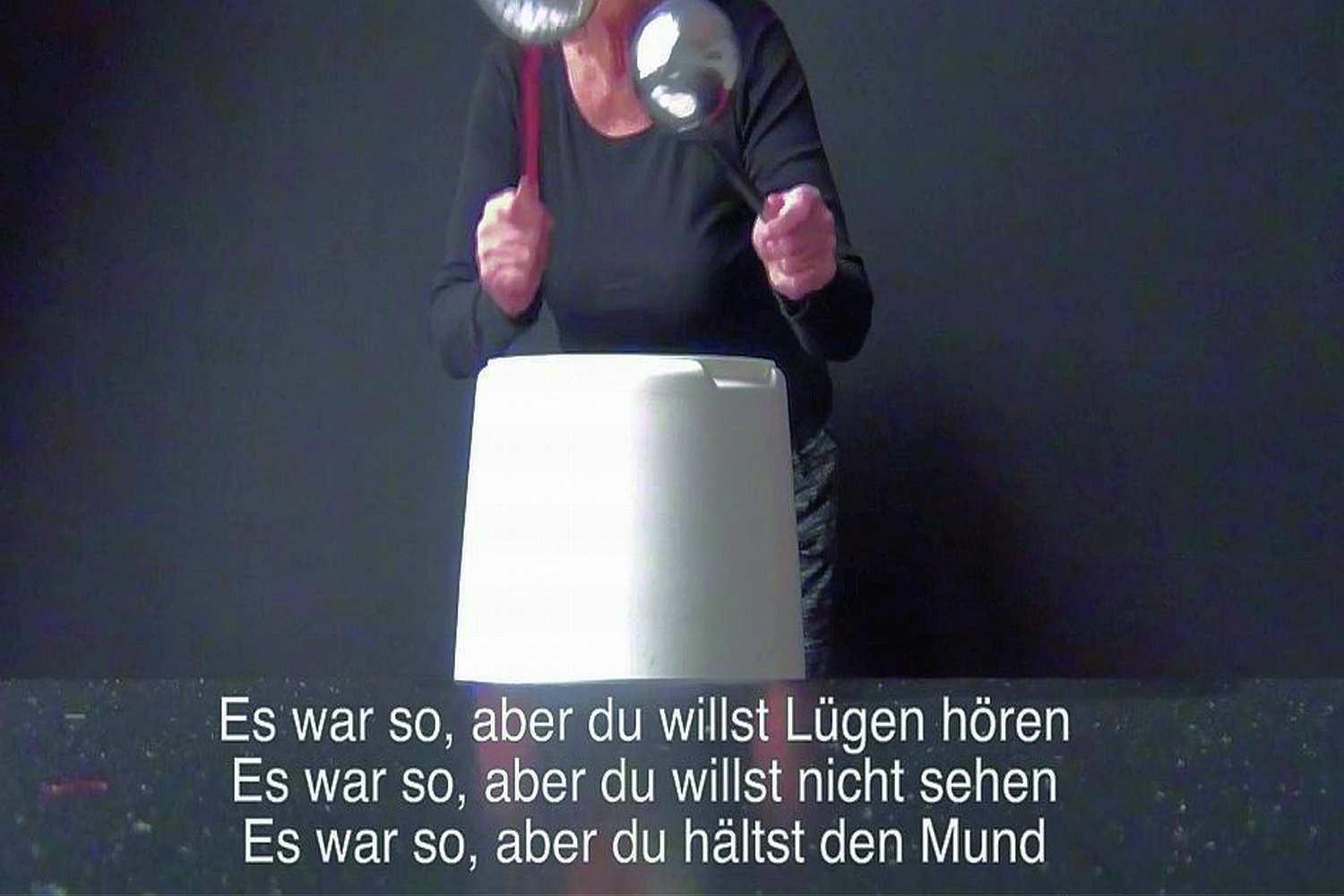 Es war so, aber du willst Lügen hören
Es war so, aber du willst nicht sehen
Es war so, aber du hältst den Mund